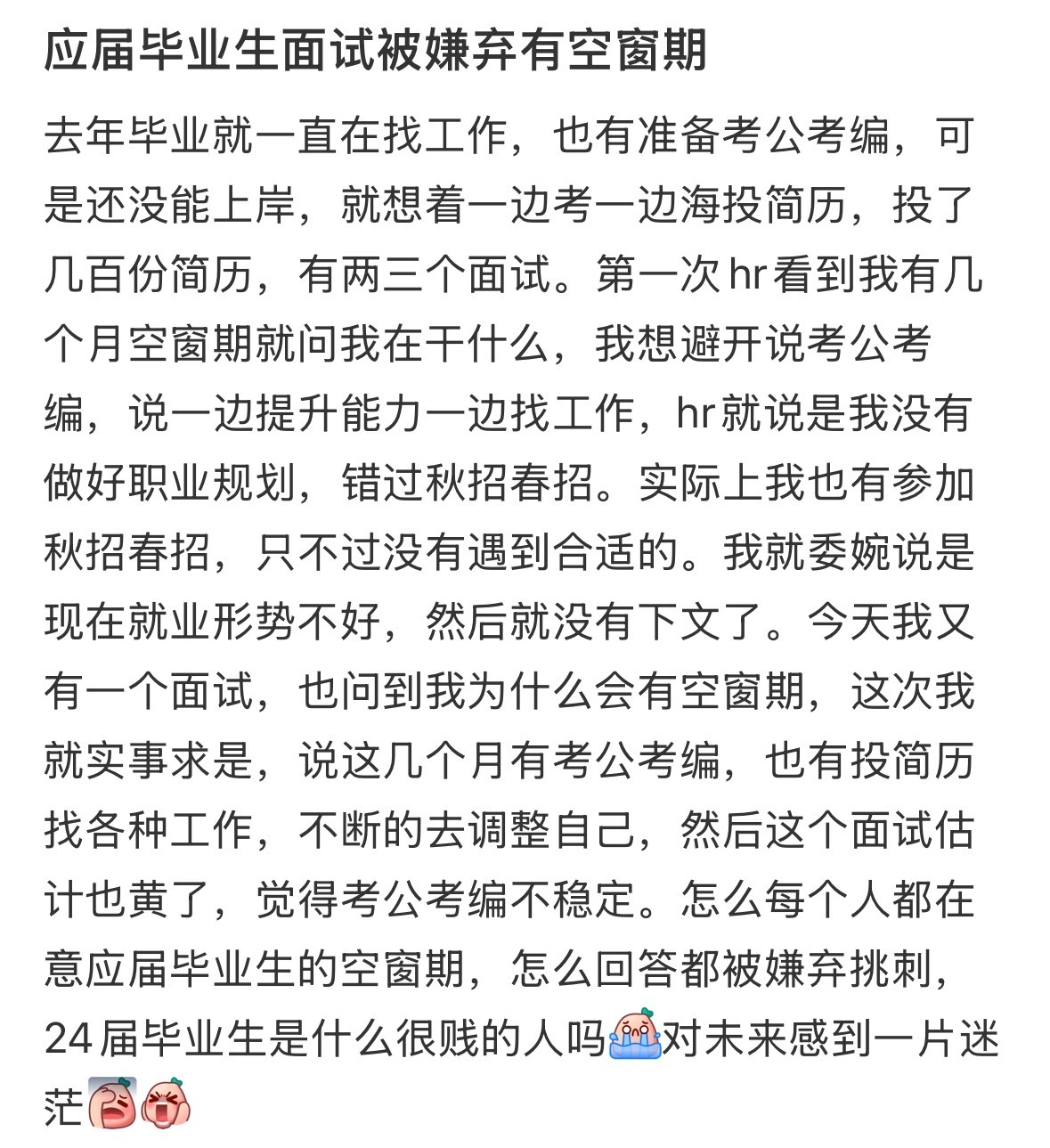 应届毕业生面试被嫌弃有空窗期

去年毕业就一直在找工作，也有准备考公考编，可是还没能上岸，就想着一边考一边海投简历，投了几百份简历，有两三个面试。第一次hr看到我有几个月空窗期就问我在干什么，我想避开说考公考编，说一边提升能力一边找工作，hr就说是我没有做好职业规划，错过秋招春招。实际上我也有参加秋招春招，只不过没有遇到合适的。我就委婉说是现在就业形势不好，然后就没有下文了。今天我又有一个面试，也问到我为什么会有空窗期，这次我就实事求是，说这几个月有考公考编，也有投简历找各种工作，不断的去调整自己，然后这个面试估计也黄了，觉得考公考编不稳定。怎么每个人都在意应届毕业生的空窗期，怎么回答都被嫌弃挑刺，24届毕业生是什么很贱的人吗对未来感到一片迷茫